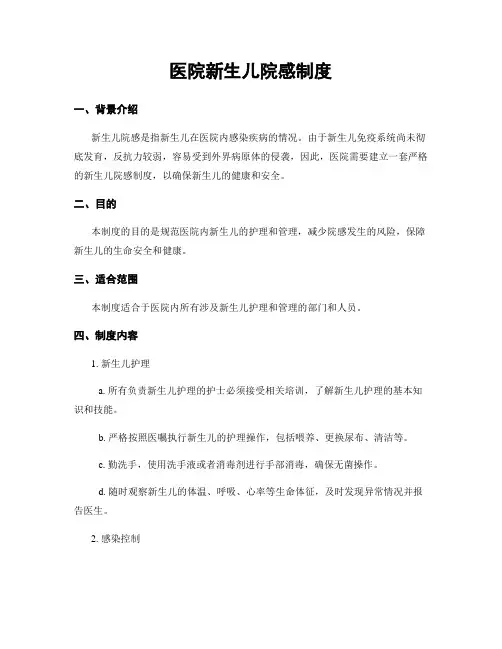 医院新生儿院感制度

一、背景介绍

新生儿院感是指新生儿在医院内感染疾病的情况。由于新生儿免疫系统尚未彻底发育，反抗力较弱，容易受到外界病原体的侵袭，因此，医院需要建立一套严格的新生儿院感制度，以确保新生儿的健康和安全。

二、目的

本制度的目的是规范医院内新生儿的护理和管理，减少院感发生的风险，保障新生儿的生命安全和健康。

三、适合范围

本制度适合于医院内所有涉及新生儿护理和管理的部门和人员。

四、制度内容

1. 新生儿护理

a. 所有负责新生儿护理的护士必须接受相关培训，了解新生儿护理的基本知识和技能。

b. 严格按照医嘱执行新生儿的护理操作，包括喂养、更换尿布、清洁等。

c. 勤洗手，使用洗手液或者消毒剂进行手部消毒，确保无菌操作。

d. 随时观察新生儿的体温、呼吸、心率等生命体征，及时发现异常情况并报告医生。

2. 感染控制